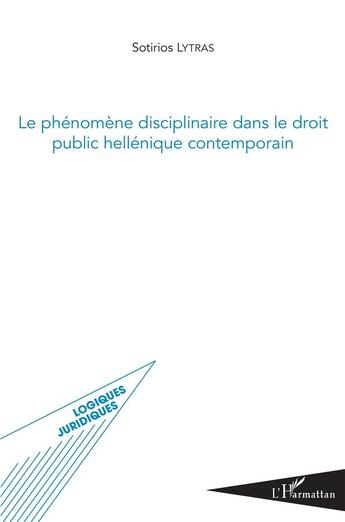 Sotirios LYTRAS

Le phénomène disciplinaire dans le droit public hellénique contemporain

LOGIQUES JURIDIQUES

L'Harmattan